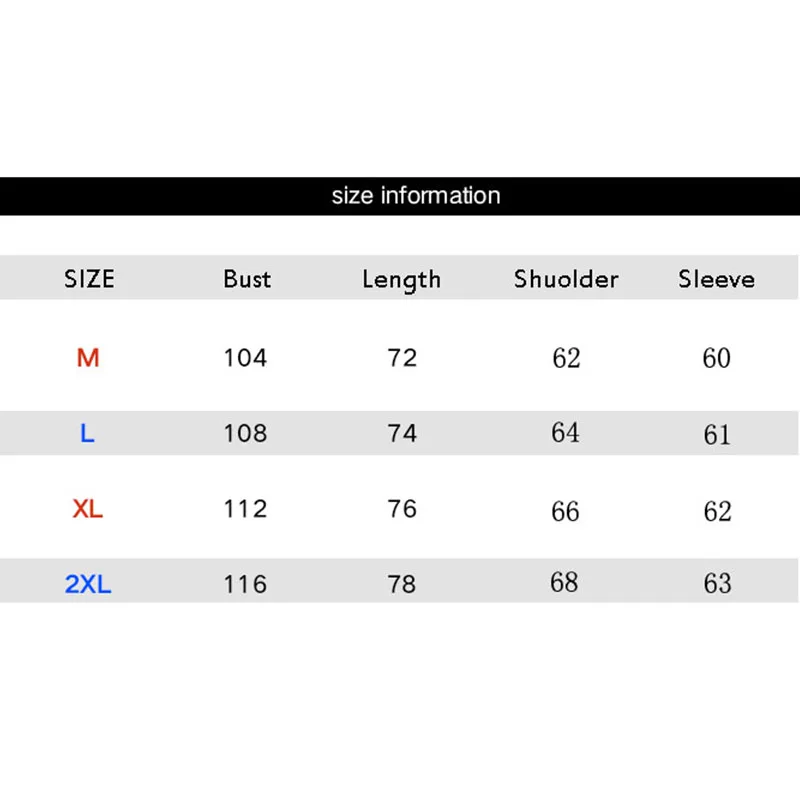 size information

| SIZE | Bust | Length | Shuolder | Sleeve |
|---|---|---|---|---|
| M | 104 | 72 | 62 | 60 |
| L | 108 | 74 | 64 | 61 |
| XL | 112 | 76 | 66 | 62 |
| 2XL | 116 | 78 | 68 | 63 |